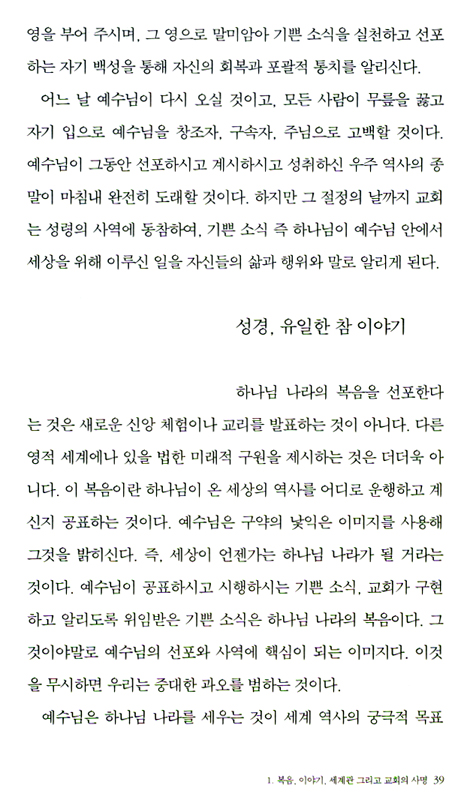 영을 부어 주시며, 그 영으로 말미암아 기쁜 소식을 실천하고 선포하는 자기 백성을 통해 자신의 회복과 포괄적 통치를 알리신다.

어느 날 예수님이 다시 오실 것이고, 모든 사람이 무릎을 꿇고 자기 입으로 예수님을 창조자, 구속자, 주님으로 고백할 것이다. 예수님이 그동안 선포하시고 계시하시고 성취하신 우주 역사의 종말이 마침내 완전히 도래할 것이다. 하지만 그 절정의 날까지 교회는 성령의 사역에 동참하여, 기쁜 소식 즉 하나님이 예수님 안에서 세상을 위해 이루신 일을 자신들의 삶과 행위와 말로 알리게 된다.

성경, 유일한 참 이야기

하나님 나라의 복음을 선포한다는 것은 새로운 신앙 체험이나 교리를 발표하는 것이 아니다. 다른 영적 세계에나 있을 법한 미래적 구원을 제시하는 것은 더더욱 아니다. 이 복음이란 하나님이 온 세상의 역사를 어디로 운행하고 계신지 공표하는 것이다. 예수님은 구약의 낯익은 이미지를 사용해 그것을 밝히신다. 즉, 세상이 언젠가는 하나님 나라가 될 거라는 것이다. 예수님이 공표하시고 시행하시는 기쁜 소식, 교회가 구현하고 알리도록 위임받은 기쁜 소식은 하나님 나라의 복음이다. 그것이야말로 예수님의 선포와 사역에 핵심이 되는 이미지다. 이것을 무시하면 우리는 중대한 과오를 범하는 것이다.

예수님은 하나님 나라를 세우는 것이 세계 역사의 궁극적 목표

1. 복음, 이야기, 세계관 그리고 교회의 사명 39